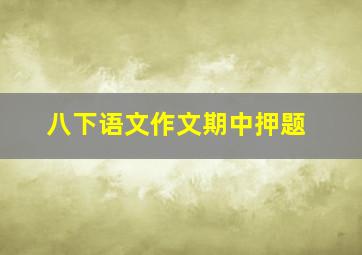 八下语文作文期中押题